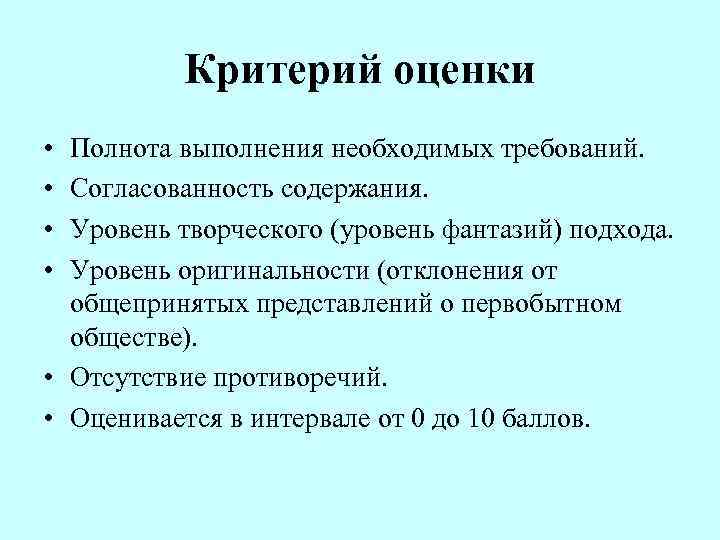 Критерий оценки

• Полнота выполнения необходимых требований.
• Согласованность содержания.
• Уровень творческого (уровень фантазий) подхода.
• Уровень оригинальности (отклонения от общепринятых представлений о первобытном обществе).
• Отсутствие противоречий.
• Оценивается в интервале от 0 до 10 баллов.